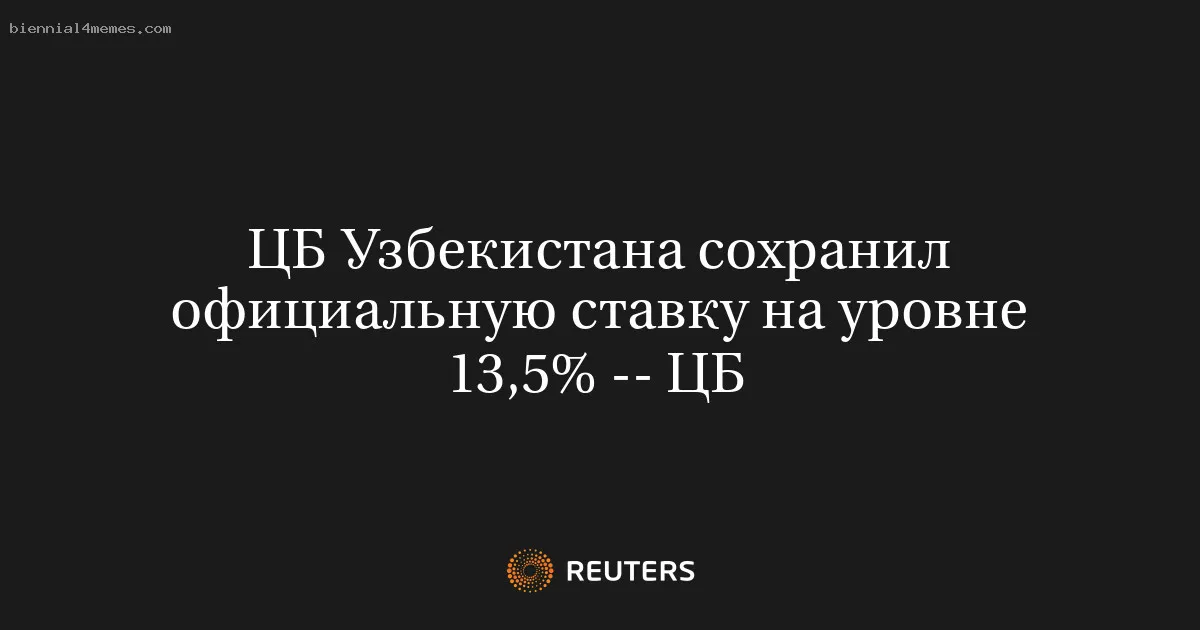 biennial4memes.com

ЦБ Узбекистана сохранил официальную ставку на уровне 13,5% -- ЦБ

REUTERS